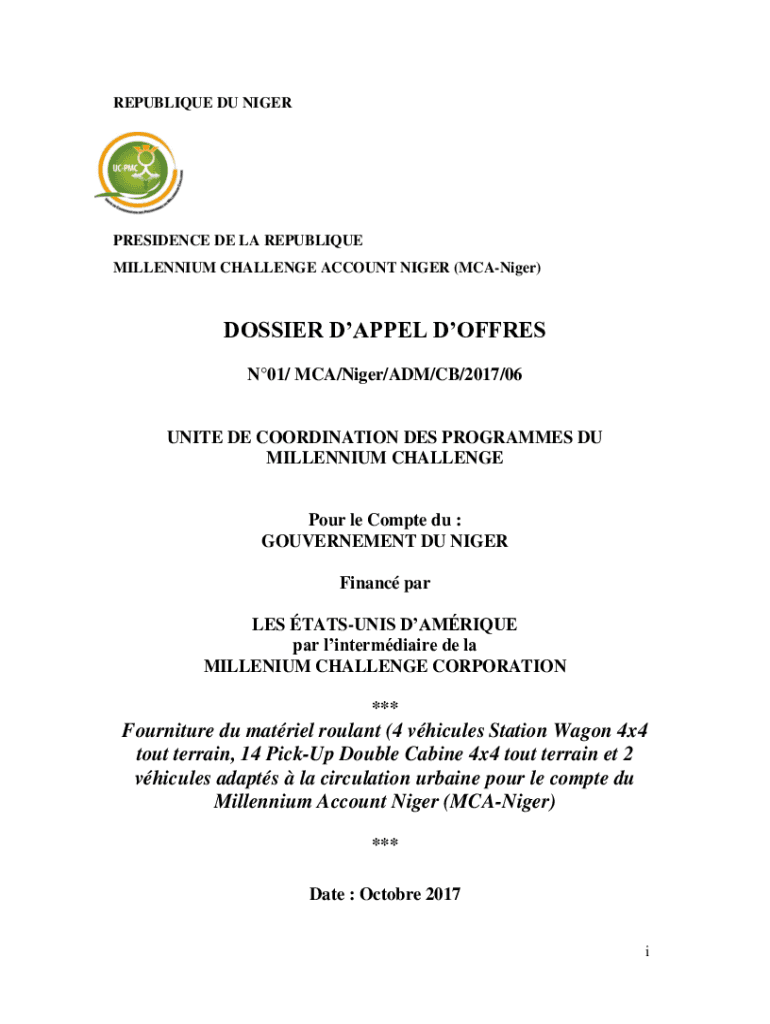 REPUBLIQUE DU NIGER

UC-PMC

PRESIDENCE DE LA REPUBLIQUE

MILLENNIUM CHALLENGE ACCOUNT NIGER (MCA-Niger)

DOSSIER D'APPEL D'OFFRES

N°01/ MCA/Niger/ADM/CB/2017/06

UNITE DE COORDINATION DES PROGRAMMES DU MILLENNIUM CHALLENGE

Pour le Compte du :
GOUVERNEMENT DU NIGER

Financé par

LES ÉTATS-UNIS D'AMÉRIQUE
par l'intermédiaire de la
MILLENIUM CHALLENGE CORPORATION

***

Fourniture du matériel roulant (4 véhicules Station Wagon 4x4 tout terrain, 14 Pick-Up Double Cabine 4x4 tout terrain et 2 véhicules adaptés à la circulation urbaine pour le compte du Millennium Account Niger (MCA-Niger)

***

Date : Octobre 2017

i